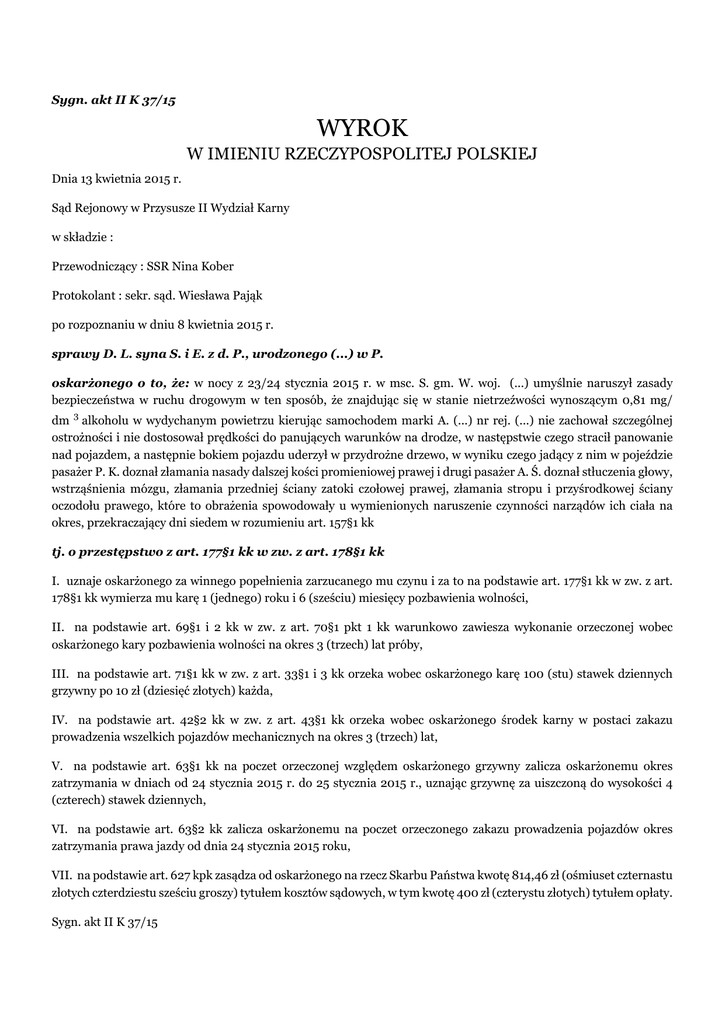 Sygn. akt II K 37/15

WYROK
W IMIENIU RZECZYPOSPOLITEJ POLSKIEJ

Dnia 13 kwietnia 2015 r.

Sąd Rejonowy w Przysusze II Wydział Karny

w składzie :

Przewodniczący : SSR Nina Kober

Protokolant : sekr. sąd. Wiesława Pająk

po rozpoznaniu w dniu 8 kwietnia 2015 r.

sprawy D. L. syna S. i E. z d. P., urodzonego (...) w P.

oskarżonego o to, że: w nocy z 23/24 stycznia 2015 r. w msc. S. gm. W. woj. (...) umyślnie naruszył zasady bezpieczeństwa w ruchu drogowym w ten sposób, że znajdując się w stanie nietrzeźwości wynoszącym 0,81 mg/dm $^3$ alkoholu w wydychanym powietrzu kierując samochodem marki A. (...) nr rej. (...) nie zachował szczególnej ostrożności i nie dostosował prędkości do panujących warunków na drodze, w następstwie czego stracił panowanie nad pojazdem, a następnie bokiem pojazdu uderzył w przydrożne drzewo, w wyniku czego jadący z nim w pojeździe pasażer P. K. doznał złamania nasady dalszej kości promieniowej prawej i drugi pasażer A. Ś. doznał stłuczenia głowy, wstrząśnienia mózgu, złamania przedniej ściany zatoki czołowej prawej, złamania stropu i przyśrodkowej ściany oczodołu prawego, które to obrażenia spowodowały u wymienionych naruszenie czynności narządów ich ciała na okres, przekraczający dni siedem w rozumieniu art. 157§1 kk

tj. o przestępstwo z art. 177§1 kk w zw. z art. 178§1 kk

I. uznaje oskarżonego za winnego popełnienia zarzucanego mu czynu i za to na podstawie art. 177§1 kk w zw. z art. 178§1 kk wymierza mu karę 1 (jednego) roku i 6 (sześciu) miesięcy pozbawienia wolności,

II. na podstawie art. 69§1 i 2 kk w zw. z art. 70§1 pkt 1 kk warunkowo zawiesza wykonanie orzeczonej wobec oskarżonego kary pozbawienia wolności na okres 3 (trzech) lat próby,

III. na podstawie art. 71§1 kk w zw. z art. 33§1 i 3 kk orzeka wobec oskarżonego karę 100 (stu) stawek dziennych grzywny po 10 zł (dziesięć złotych) każda,

IV. na podstawie art. 42§2 kk w zw. z art. 43§1 kk orzeka wobec oskarżonego środek karny w postaci zakazu prowadzenia wszelkich pojazdów mechanicznych na okres 3 (trzech) lat,

V. na podstawie art. 63§1 kk na poczet orzeczonej względem oskarżonego grzywny zalicza oskarżonemu okres zatrzymania w dniach od 24 stycznia 2015 r. do 25 stycznia 2015 r., uznając grzywnę za uiszczoną do wysokości 4 (czterech) stawek dziennych,

VI. na podstawie art. 63§2 kk zalicza oskarżonemu na poczet orzeczonego zakazu prowadzenia pojazdów okres zatrzymania prawa jazdy od dnia 24 stycznia 2015 roku,

VII. na podstawie art. 627 kpk zasądza od oskarżonego na rzecz Skarbu Państwa kwotę 814,46 zł (ośmiuset czternastu złotych czterdziestu sześciu groszy) tytułem kosztów sądowych, w tym kwotę 400 zł (czterystu złotych) tytułem opłaty.

Sygn. akt II K 37/15